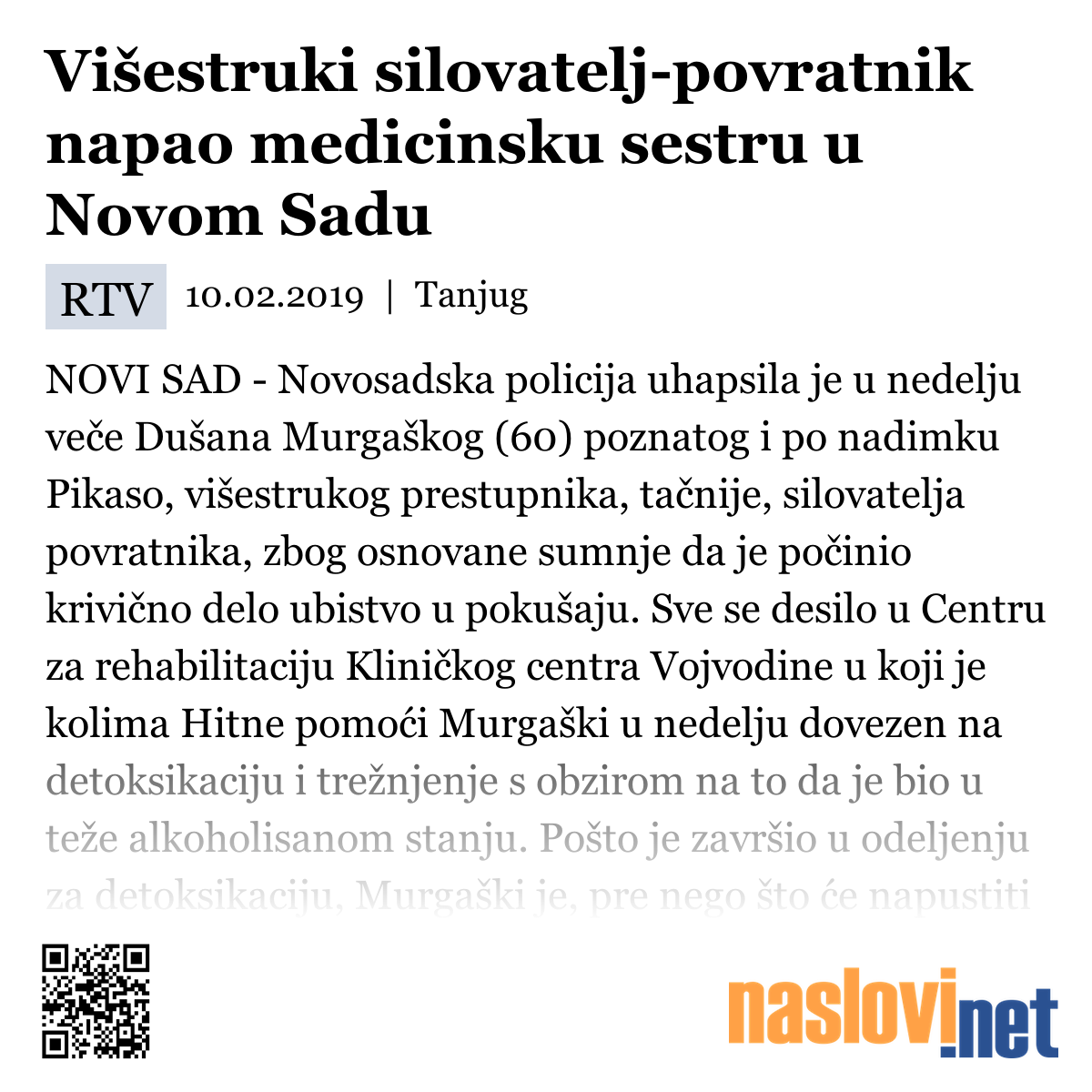 Višestruki silovatelj-povratnik napao medicinsku sestru u Novom Sadu

RTV 10.02.2019 | Tanjug

NOVI SAD - Novosadska policija uhapsila je u nedelju veče Dušana Murgaškog (60) poznatog i po nadimku Pikaso, višestrukog prestupnika, tačnije, silovatelja povratnika, zbog osnovane sumnje da je počinio krivično delo ubistvo u pokušaju. Sve se desilo u Centru za rehabilitaciju Kliničkog centra Vojvodine u koji je kolima Hitne pomoći Murgaški u nedelju dovezen na detoksikaciju i trežnjenje s obzirom na to da je bio u teže alkoholisanom stanju. Pošto je završio u odeljenju za detoksikaciju, Murgaški je, pre nego što će napustiti

naslovi.net